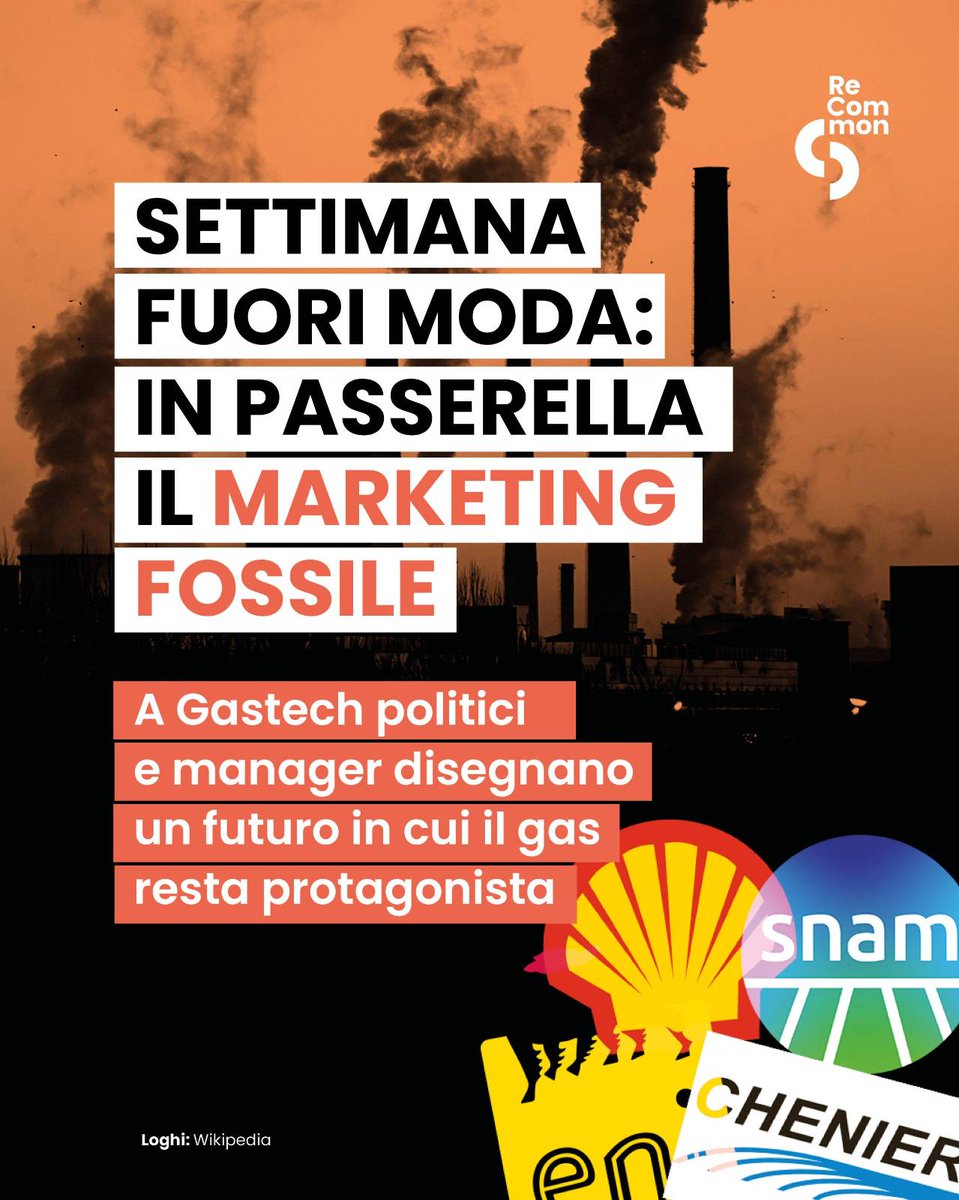 Re
Com
mon

SETTIMANA FUORI MODA: IN PASSERELLA IL MARKETING FOSSILE

A Gastech politici e manager disegnano un futuro in cui il gas resta protagonista

snam

en

CHENIER

Loghi: Wikipedia